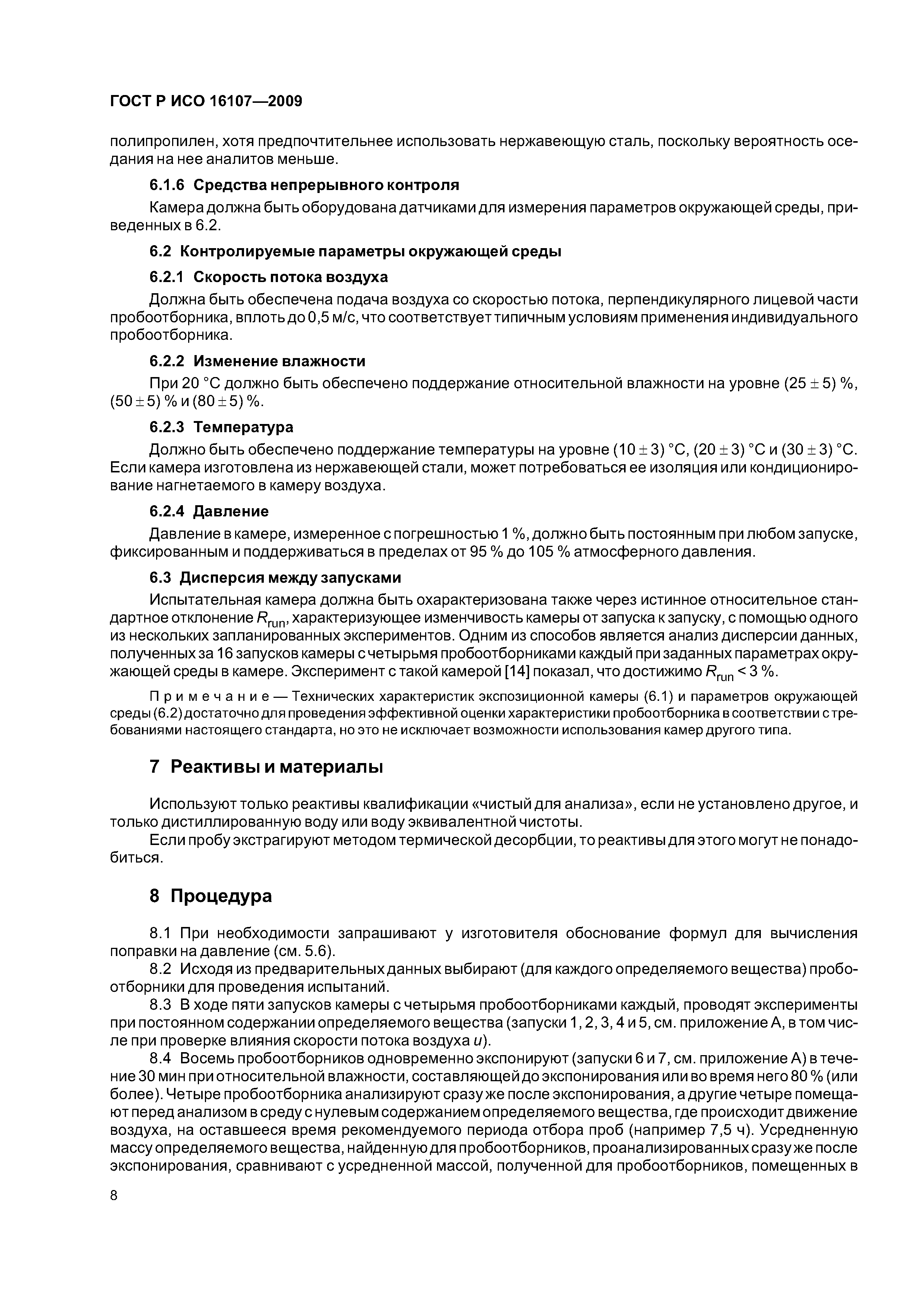 ГОСТ Р ИСО 16107—2009

полипропилен, хотя предпочтительнее использовать нержавеющую сталь, поскольку вероятность оседания на нее аналитов меньше.

6.1.6 Средства непрерывного контроля

Камера должна быть оборудована датчиками для измерения параметров окружающей среды, приведенных в 6.2.

6.2 Контролируемые параметры окружающей среды

6.2.1 Скорость потока воздуха

Должна быть обеспечена подача воздуха со скоростью потока, перпендикулярного лицевой части пробоотборника, вплоть до 0,5 м/с, что соответствует типичным условиям применения индивидуального пробоотборника.

6.2.2 Изменение влажности

При 20 °С должно быть обеспечено поддержание относительной влажности на уровне $(25 \pm 5)$ %, $(50 \pm 5)$ % и $(80 \pm 5)$ %.

6.2.3 Температура

Должно быть обеспечено поддержание температуры на уровне $(10 \pm 3)$ °С, $(20 \pm 3)$ °С и $(30 \pm 3)$ °С. Если камера изготовлена из нержавеющей стали, может потребоваться ее изоляция или кондиционирование нагнетаемого в камеру воздуха.

6.2.4 Давление

Давление в камере, измеренное с погрешностью 1 %, должно быть постоянным при любом запуске, фиксированным и поддерживаться в пределах от 95 % до 105 % атмосферного давления.

6.3 Дисперсия между запусками

Испытательная камера должна быть охарактеризована также через истинное относительное стандартное отклонение $R_{run}$, характеризующее изменчивость камеры от запуска к запуску, с помощью одного из нескольких запланированных экспериментов. Одним из способов является анализ дисперсии данных, полученных за 16 запусков камеры с четырьмя пробоотборниками каждый при заданных параметрах окружающей среды в камере. Эксперимент с такой камерой [14] показал, что достижимо $R_{run} < 3$ %.

Примечание — Технических характеристик экспозиционной камеры (6.1) и параметров окружающей среды (6.2) достаточно для проведения эффективной оценки характеристики пробоотборника в соответствии с требованиями настоящего стандарта, но это не исключает возможности использования камер другого типа.

7 Реактивы и материалы

Используют только реактивы квалификации «чистый для анализа», если не установлено другое, и только дистиллированную воду или воду эквивалентной чистоты.

Если пробу экстрагируют методом термической десорбции, то реактивы для этого могут не понадобиться.

8 Процедура

8.1 При необходимости запрашивают у изготовителя обоснование формул для вычисления поправки на давление (см. 5.6).

8.2 Исходя из предварительных данных выбирают (для каждого определяемого вещества) пробоотборники для проведения испытаний.

8.3 В ходе пяти запусков камеры с четырьмя пробоотборниками каждый, проводят эксперименты при постоянном содержании определяемого вещества (запуски 1, 2, 3, 4 и 5, см. приложение А, в том числе при проверке влияния скорости потока воздуха $u$).

8.4 Восемь пробоотборников одновременно экспонируют (запуски 6 и 7, см. приложение А) в течение 30 мин при относительной влажности, составляющей до экспонирования или во время него 80 % (или более). Четыре пробоотборника анализируют сразу же после экспонирования, а другие четыре помещают перед анализом в среду с нулевым содержанием определяемого вещества, где происходит движение воздуха, на оставшееся время рекомендуемого периода отбора проб (например 7,5 ч). Усредненную массу определяемого вещества, найденную для пробоотборников, проанализированных сразу же после экспонирования, сравнивают с усредненной массой, полученной для пробоотборников, помещенных в

8